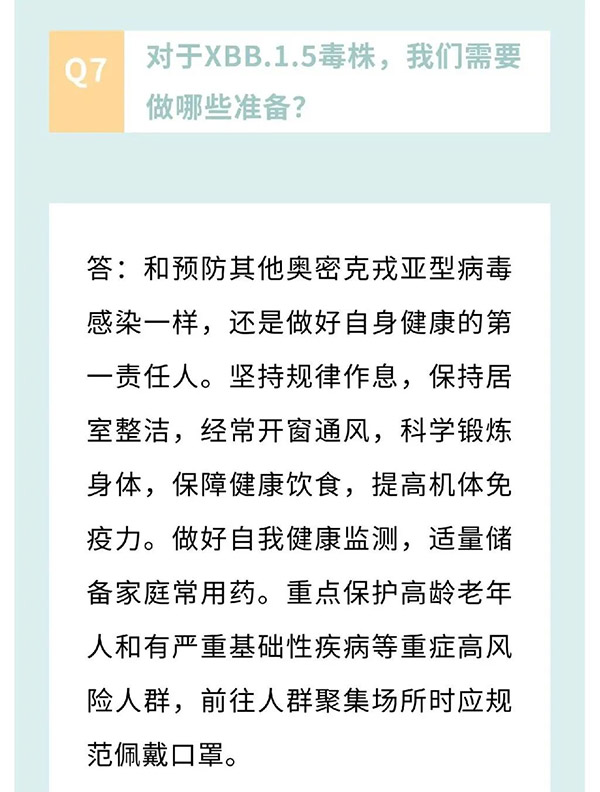 Q7 对于XBB.1.5毒株，我们需要做哪些准备？

答：和预防其他奥密克戎亚型病毒感染一样，还是做好自身健康的第一责任人。坚持规律作息，保持居室整洁，经常开窗通风，科学锻炼身体，保障健康饮食，提高机体免疫力。做好自我健康监测，适量储备家庭常用药。重点保护高龄老年人和有严重基础性疾病等重症高风险人群，前往人群聚集场所时应规范佩戴口罩。